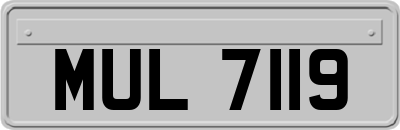 MUL 7119